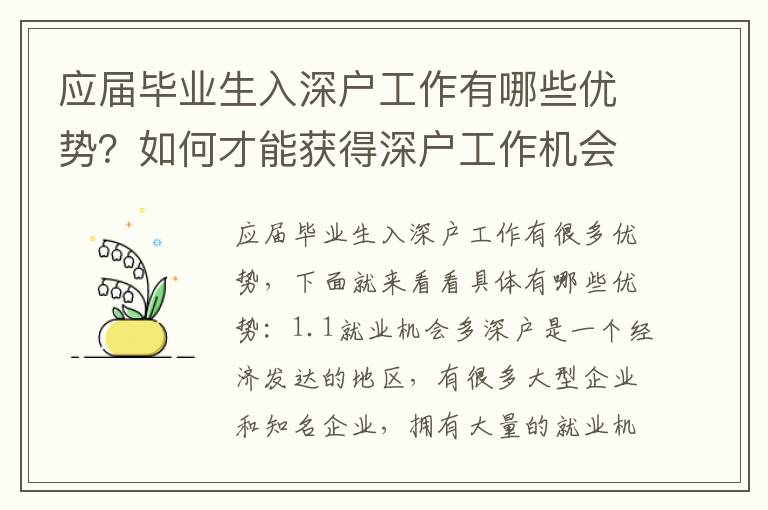 应届毕业生入深户工作有哪些优势？如何才能获得深户工作机会

应届毕业生入深户工作有很多优势，下面就来看看具体有哪些优势：1.1就业机会多深户是一个经济发达的地区，有很多大型企业和知名企业，拥有大量的就业机